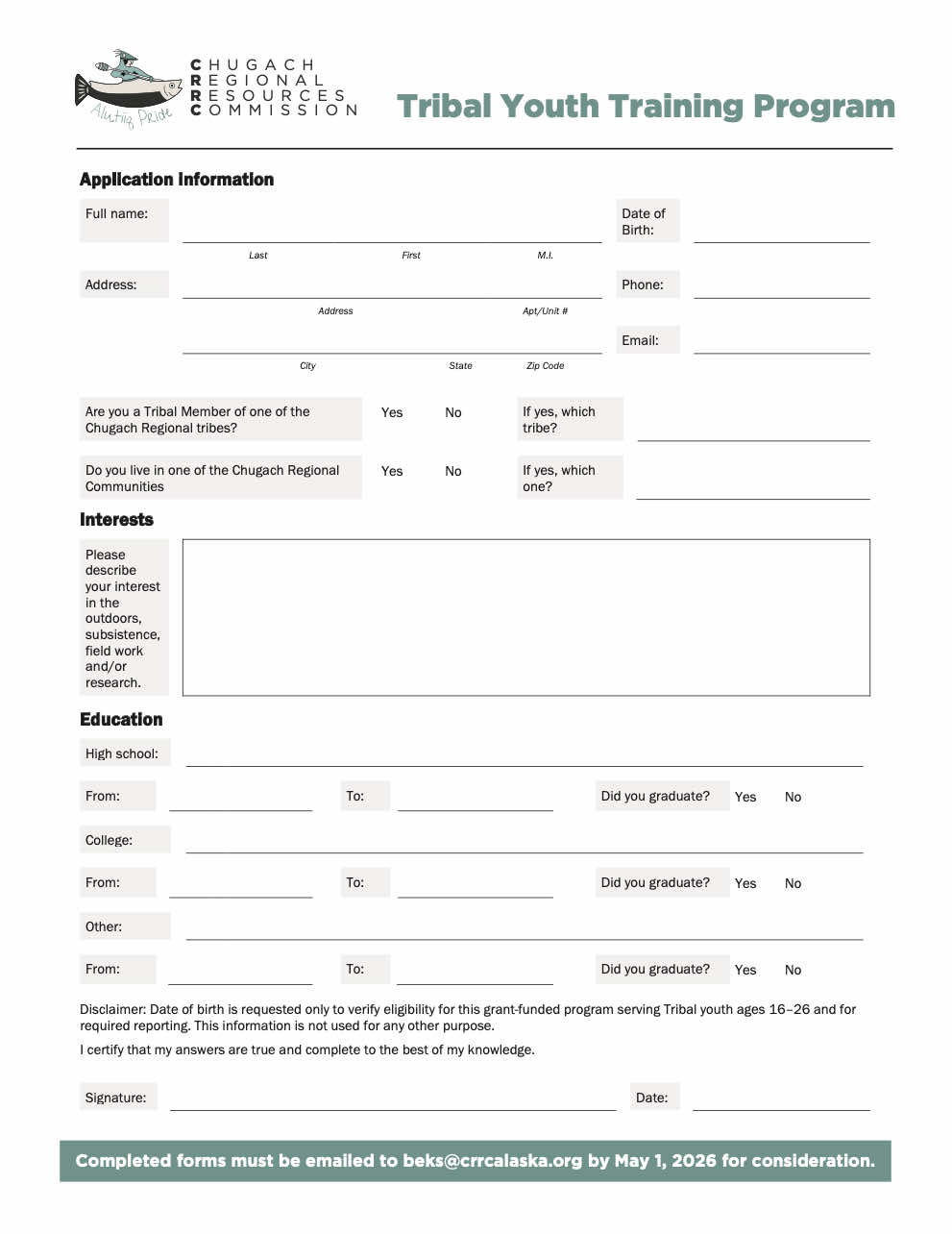 Alutiiq Pride

CHUGACH
REGIONAL
RESOURCES
COMMISSION

Tribal Youth Training Program

Application Information

Full name:

Last First M.I.

Date of Birth:

Address:

Address Apt/Unit #

Phone:

Email:

City State Zip Code

Are you a Tribal Member of one of the Chugach Regional tribes? Yes No If yes, which tribe?

Do you live in one of the Chugach Regional Communities Yes No If yes, which one?

Interests

Please describe your interest in the outdoors, subsistence, field work and/or research.

Education

High school:

From: To: Did you graduate? Yes No

College:

From: To: Did you graduate? Yes No

Other:

From: To: Did you graduate? Yes No

Disclaimer: Date of birth is requested only to verify eligibility for this grant-funded program serving Tribal youth ages 16–26 and for required reporting. This information is not used for any other purpose.

I certify that my answers are true and complete to the best of my knowledge.

Signature: Date:

Completed forms must be emailed to beks@crrcalaska.org by May 1, 2026 for consideration.